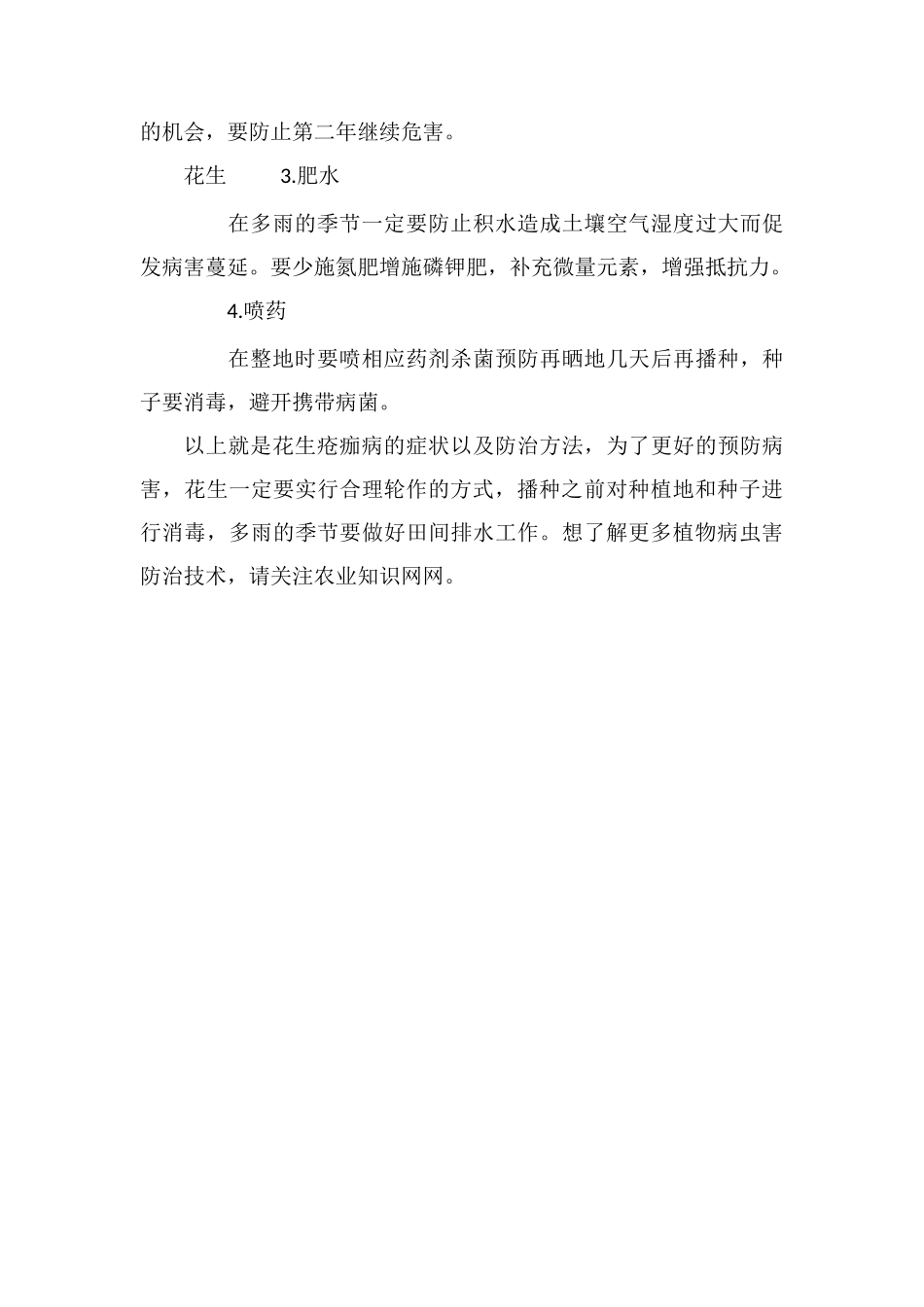 的机会，要防止第二年继续危害。

花生 3.肥水

在多雨的季节一定要防止积水造成土壤空气湿度过大而促发病害蔓延。要少施氮肥增施磷钾肥，补充微量元素，增强抵抗力。

4.喷药

在整地时要喷相应药剂杀菌预防再晒地几天后再播种，种子要消毒，避开携带病菌。

以上就是花生疮痂病的症状以及防治方法，为了更好的预防病害，花生一定要实行合理轮作的方式，播种之前对种植地和种子进行消毒，多雨的季节要做好田间排水工作。想了解更多植物病虫害防治技术，请关注农业知识网网。